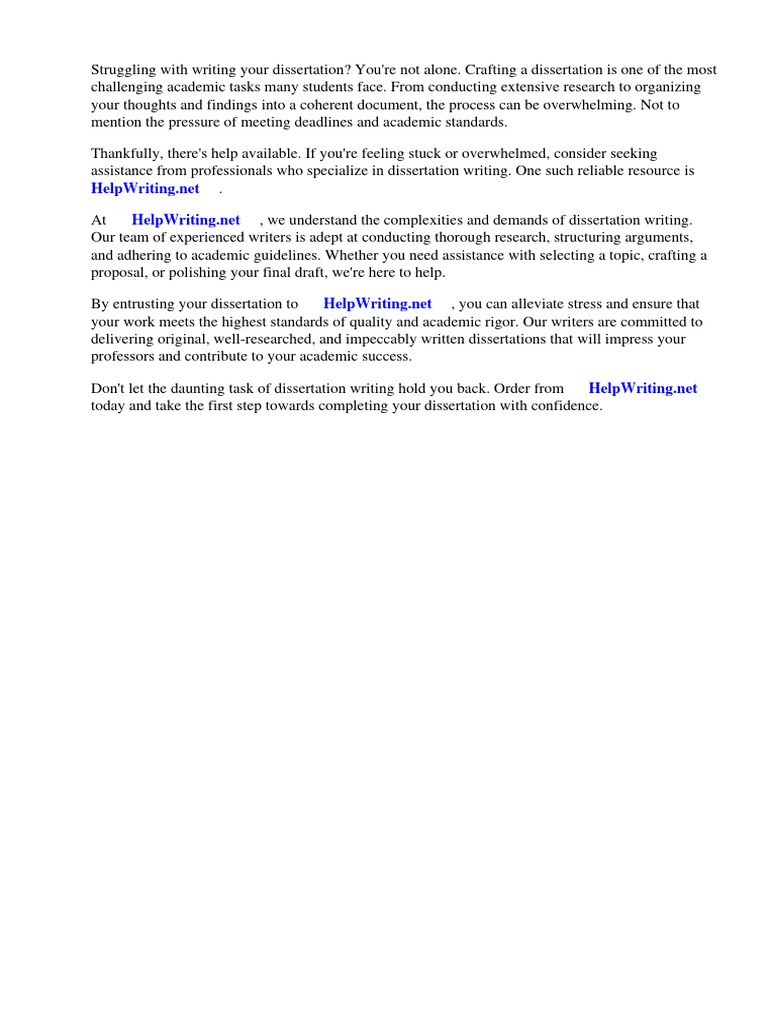 Struggling with writing your dissertation? You're not alone. Crafting a dissertation is one of the most challenging academic tasks many students face. From conducting extensive research to organizing your thoughts and findings into a coherent document, the process can be overwhelming. Not to mention the pressure of meeting deadlines and academic standards.

Thankfully, there's help available. If you're feeling stuck or overwhelmed, consider seeking assistance from professionals who specialize in dissertation writing. One such reliable resource is HelpWriting.net .

At HelpWriting.net , we understand the complexities and demands of dissertation writing. Our team of experienced writers is adept at conducting thorough research, structuring arguments, and adhering to academic guidelines. Whether you need assistance with selecting a topic, crafting a proposal, or polishing your final draft, we're here to help.

By entrusting your dissertation to HelpWriting.net , you can alleviate stress and ensure that your work meets the highest standards of quality and academic rigor. Our writers are committed to delivering original, well-researched, and impeccably written dissertations that will impress your professors and contribute to your academic success.

Don't let the daunting task of dissertation writing hold you back. Order from HelpWriting.net today and take the first step towards completing your dissertation with confidence.